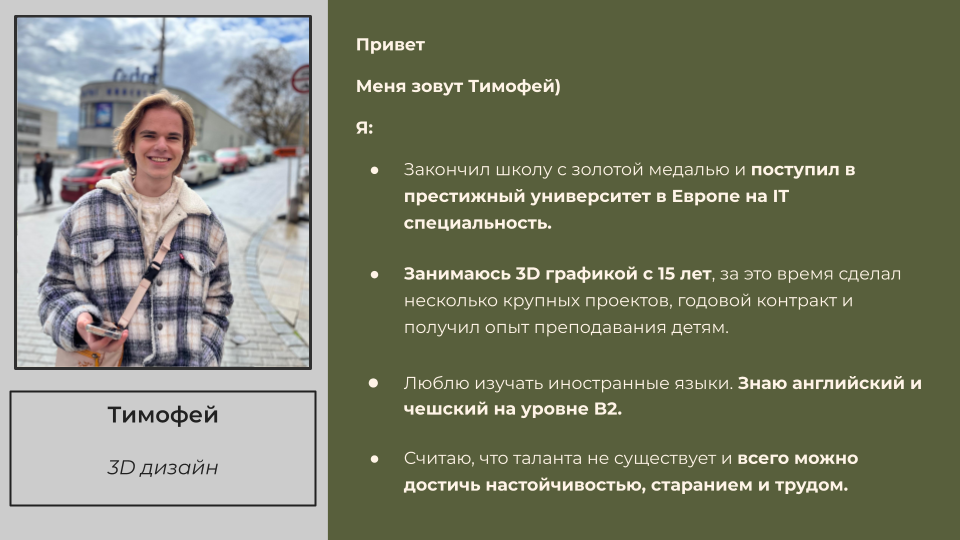 Тимофей

3D дизайн

Привет

Меня зовут Тимофей)

Я:

• Закончил школу с золотой медалью и поступил в престижный университет в Европе на IT специальность.

• Занимаюсь 3D графикой с 15 лет, за это время сделал несколько крупных проектов, годовой контракт и получил опыт преподавания детям.

• Люблю изучать иностранные языки. Знаю английский и чешский на уровне B2.

• Считаю, что таланта не существует и всего можно достичь настойчивостью, старанием и трудом.